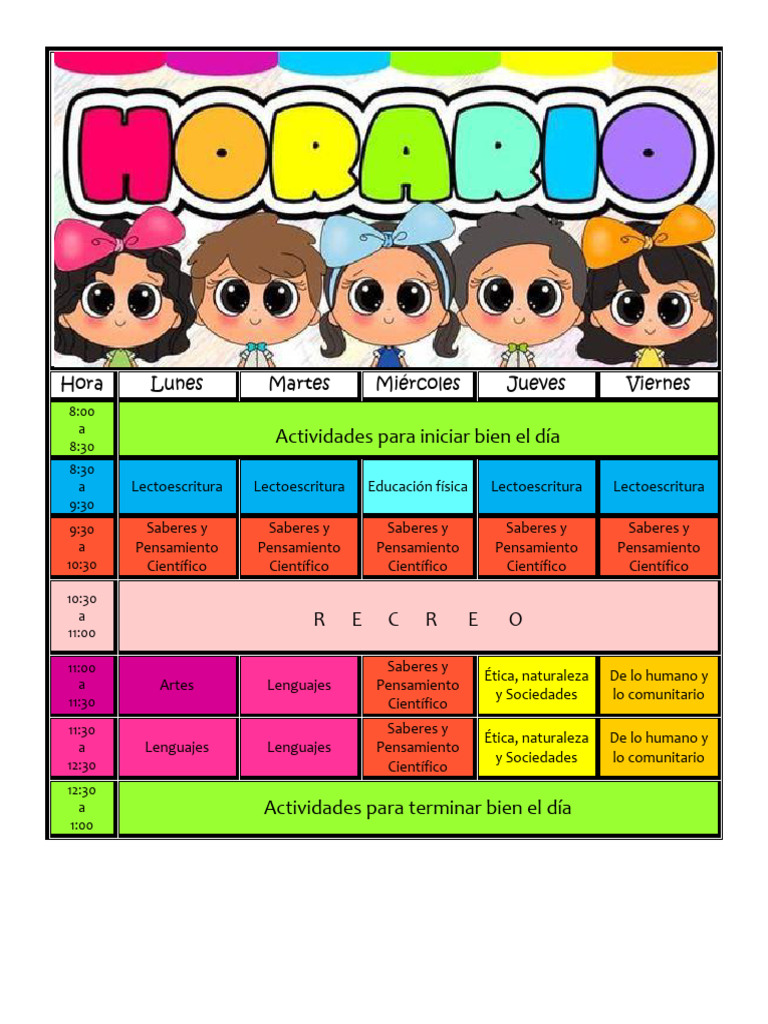 HORARIO

| Hora | Lunes | Martes | Miércoles | Jueves | Viernes |
|---|---|---|---|---|---|
| 8:00 a 8:30 | Actividades para iniciar bien el día | | | | |
| 8:30 a 9:30 | Lectoescritura | Lectoescritura | Educación física | Lectoescritura | Lectoescritura |
| 9:30 a 10:30 | Saberes y Pensamiento Científico | Saberes y Pensamiento Científico | Saberes y Pensamiento Científico | Saberes y Pensamiento Científico | Saberes y Pensamiento Científico |
| 10:30 a 11:00 | R E C R E O | | | | |
| 11:00 a 11:30 | Artes | Lenguajes | Saberes y Pensamiento Científico | Ética, naturaleza y Sociedades | De lo humano y lo comunitario |
| 11:30 a 12:30 | Lenguajes | Lenguajes | Saberes y Pensamiento Científico | Ética, naturaleza y Sociedades | De lo humano y lo comunitario |
| 12:30 a 1:00 | Actividades para terminar bien el día | | | | |